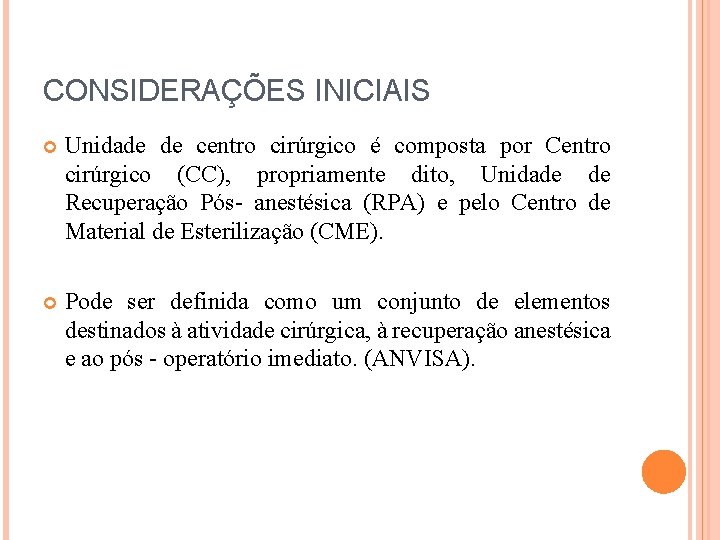 CONSIDERAÇÕES INICIAIS

Unidade de centro cirúrgico é composta por Centro cirúrgico (CC), propriamente dito, Unidade de Recuperação Pós- anestésica (RPA) e pelo Centro de Material de Esterilização (CME).

Pode ser definida como um conjunto de elementos destinados à atividade cirúrgica, à recuperação anestésica e ao pós - operatório imediato. (ANVISA).